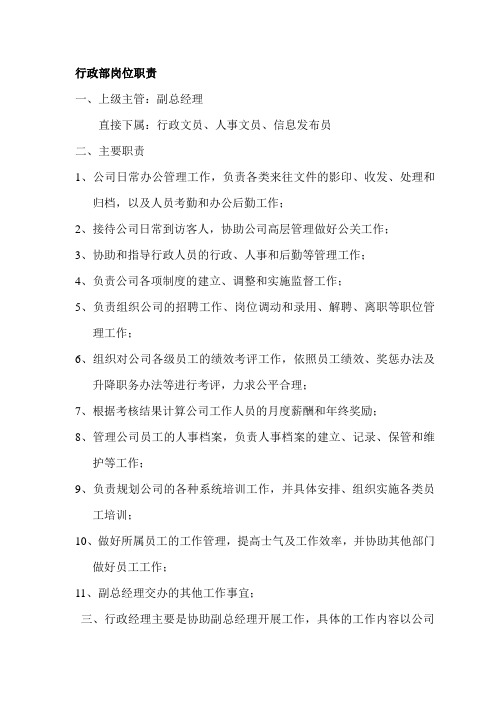 行政部岗位职责

一、上级主管：副总经理

直接下属：行政文员、人事文员、信息发布员

二、主要职责

1、公司日常办公管理工作，负责各类来往文件的影印、收发、处理和归档，以及人员考勤和办公后勤工作；

2、接待公司日常到访客人，协助公司高层管理做好公关工作；

3、协助和指导行政人员的行政、人事和后勤等管理工作；

4、负责公司各项制度的建立、调整和实施监督工作；

5、负责组织公司的招聘工作、岗位调动和录用、解聘、离职等职位管理工作；

6、组织对公司各级员工的绩效考评工作，依照员工绩效、奖惩办法及升降职务办法等进行考评，力求公平合理；

7、根据考核结果计算公司工作人员的月度薪酬和年终奖励；

8、管理公司员工的人事档案，负责人事档案的建立、记录、保管和维护等工作；

9、负责规划公司的各种系统培训工作，并具体安排、组织实施各类员工培训；

10、做好所属员工的工作管理，提高士气及工作效率，并协助其他部门做好员工工作；

11、副总经理交办的其他工作事宜；

三、行政经理主要是协助副总经理开展工作，具体的工作内容以公司